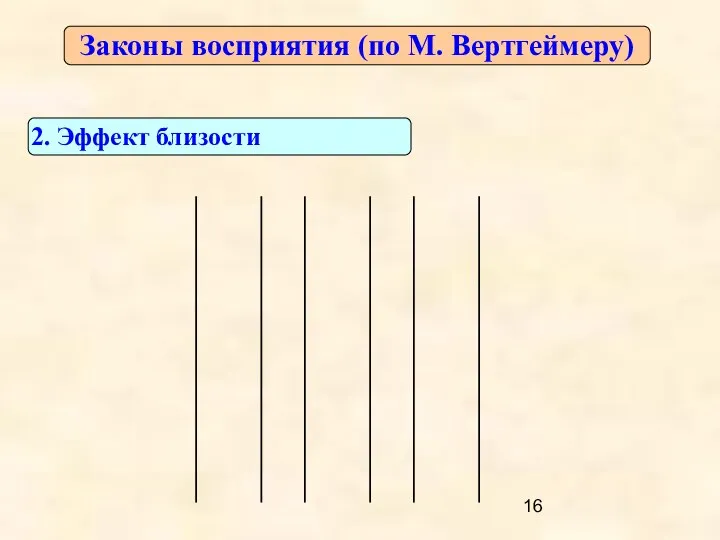 Законы восприятия (по М. Вертгеймеру)

2. Эффект близости

16